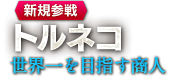 新規参戦
トルネコ
世界一を目指す商人